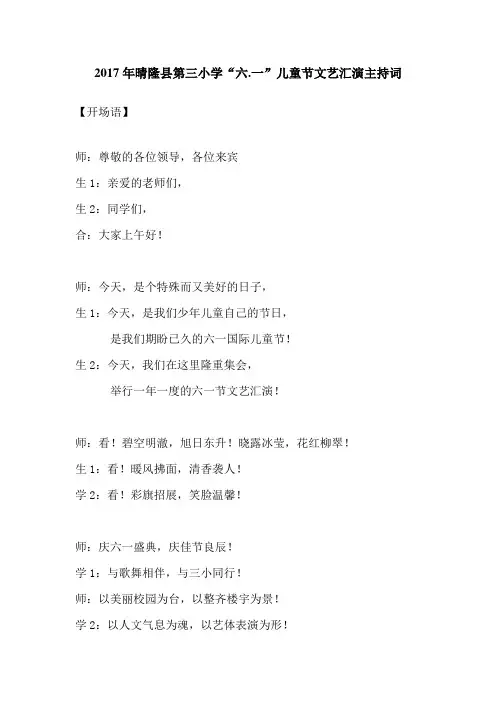 2017年晴隆县第三小学“六.一”儿童节文艺汇演主持词

【开场语】

师：尊敬的各位领导，各位来宾

生1：亲爱的老师们，

生2：同学们，

合：大家上午好！

师：今天，是个特殊而又美好的日子，

生1：今天，是我们少年儿童自己的节日，

是我们期盼已久的六一国际儿童节！

生2：今天，我们在这里隆重集会，

举行一年一度的六一节文艺汇演！

师：看！碧空明澈，旭日东升！晓露冰莹，花红柳翠！

生1：看！暖风拂面，清香袭人！

学2：看！彩旗招展，笑脸温馨！

师：庆六一盛典，庆佳节良辰！

学1：与歌舞相伴，与三小同行！

师：以美丽校园为台，以整齐楼宇为景！

学2：以人文气息为魂，以艺体表演为形！